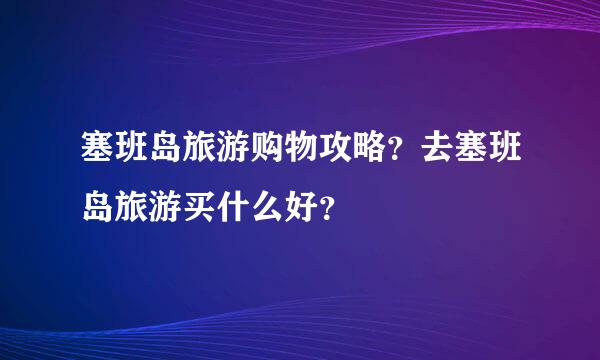 塞班岛旅游购物攻略？去塞班岛旅游买什么好？